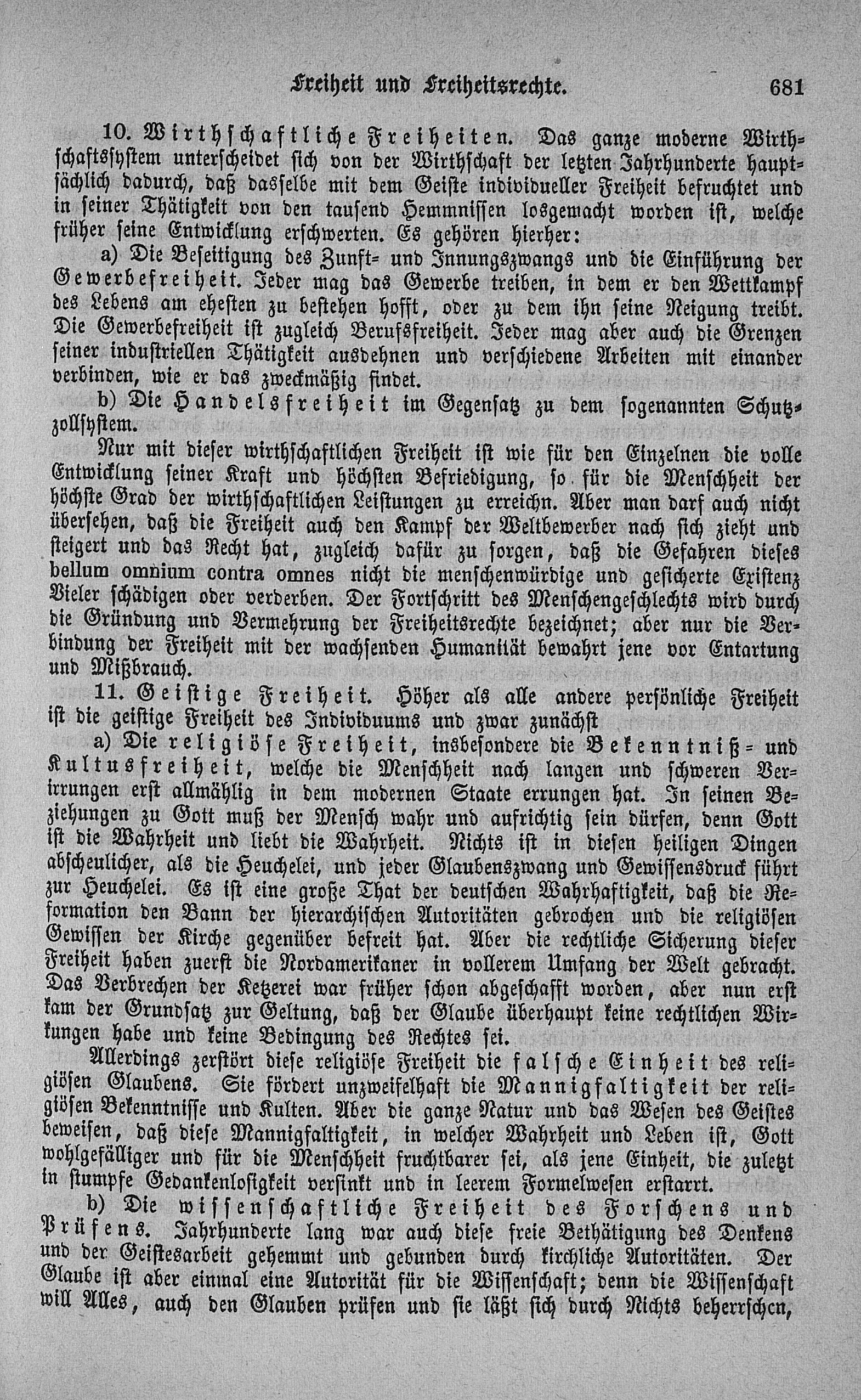 Freiheit und Freiheitsrechte. 681

10. Wirthschaftliche Freiheiten. Das ganze moderne Wirthschaftssystem unterscheidet sich von der Wirthschaft der letzten Jahrhunderte hauptsächlich dadurch, daß dasselbe mit dem Geiste individueller Freiheit befruchtet und in seiner Thätigkeit von den tausend Hemmnissen losgemacht worden ist, welche früher seine Entwicklung erschwerten. Es gehören hierher:

a) Die Beseitigung des Zunft= und Innungszwangs und die Einführung der Gewerbefreiheit. Jeder mag das Gewerbe treiben, in dem er den Wettkampf des Lebens am ehesten zu bestehen hofft, oder zu dem ihn seine Neigung treibt. Die Gewerbefreiheit ist zugleich Berufsfreiheit. Jeder mag aber auch die Grenzen seiner industriellen Thätigkeit ausdehnen und verschiedene Arbeiten mit einander verbinden, wie er das zweckmäßig findet.

b) Die Handelsfreiheit im Gegensatz zu dem sogenannten Schutzzollsystem.

Nur mit dieser wirthschaftlichen Freiheit ist wie für den Einzelnen die volle Entwicklung seiner Kraft und höchsten Befriedigung, so für die Menschheit der höchste Grad der wirthschaftlichen Leistungen zu erreichn. Aber man darf auch nicht übersehen, daß die Freiheit auch den Kampf der Weltbewerber nach sich zieht und steigert und das Recht hat, zugleich dafür zu sorgen, daß die Gefahren dieses bellum omnium contra omnes nicht die menschenwürdige und gesicherte Existenz Vieler schädigen oder verderben. Der Fortschritt des Menschengeschlechts wird durch die Gründung und Vermehrung der Freiheitsrechte bezeichnet; aber nur die Verbindung der Freiheit mit der wachsenden Humanität bewahrt jene vor Entartung und Mißbrauch.

11. Geistige Freiheit. Höher als alle andere persönliche Freiheit ist die geistige Freiheit des Individuums und zwar zunächst

a) Die religiöse Freiheit, insbesondere die Bekenntniß= und Kultusfreiheit, welche die Menschheit nach langen und schweren Verirrungen erst allmählig in dem modernen Staate errungen hat. In seinen Beziehungen zu Gott muß der Mensch wahr und aufrichtig sein dürfen, denn Gott ist die Wahrheit und liebt die Wahrheit. Nichts ist in diesen heiligen Dingen abscheulicher, als die Heuchelei, und jeder Glaubenszwang und Gewissensdruck führt zur Heuchelei. Es ist eine große That der deutschen Wahrhaftigkeit, daß die Reformation den Bann der hierarchischen Autoritäten gebrochen und die religiösen Gewissen der Kirche gegenüber befreit hat. Aber die rechtliche Sicherung dieser Freiheit haben zuerst die Nordamerikaner in vollerem Umfang der Welt gebracht. Das Verbrechen der Ketzerei war früher schon abgeschafft worden, aber nun erst kam der Grundsatz zur Geltung, daß der Glaube überhaupt keine rechtlichen Wirkungen habe und keine Bedingung des Rechtes sei.

Allerdings zerstört diese religiöse Freiheit die falsche Einheit des religiösen Glaubens. Sie fördert unzweifelhaft die Mannigfaltigkeit der religiösen Bekenntnisse und Kulten. Aber die ganze Natur und das Wesen des Geistes beweisen, daß diese Mannigfaltigkeit, in welcher Wahrheit und Leben ist, Gott wohlgefälliger und für die Menschheit fruchtbarer sei, als jene Einheit, die zuletzt in stumpfe Gedankenlosigkeit versinkt und in leerem Formelwesen erstarrt.

b) Die wissenschaftliche Freiheit des Forschens und Prüfens. Jahrhunderte lang war auch diese freie Bethätigung des Denkens und der Geistesarbeit gehemmt und gebunden durch kirchliche Autoritäten. Der Glaube ist aber einmal eine Autorität für die Wissenschaft; denn die Wissenschaft will Alles, auch den Glauben prüfen und sie läßt sich durch Nichts beherrschen,